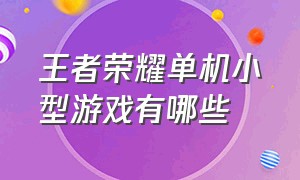 王者荣耀单机小型游戏有哪些